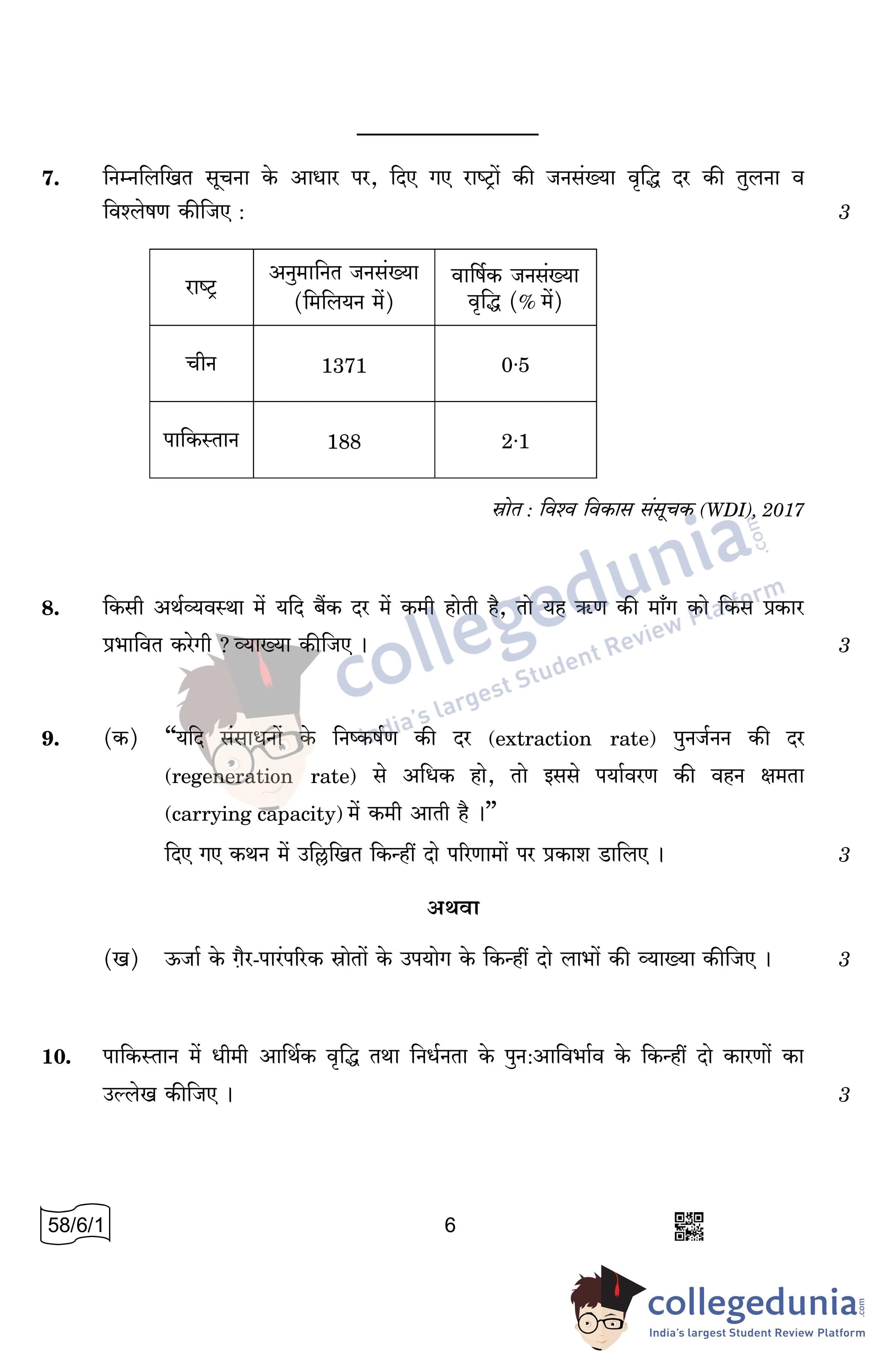 7. निम्नलिखित सूचना के आधार पर, दिए गए राष्ट्रों की जनसंख्या वृद्धि दर की तुलना व विश्लेषण कीजिए : 3

| राष्ट्र | अनुमानित जनसंख्या (मिलियन में) | वार्षिक जनसंख्या वृद्धि (% में) |
|---|---|---|
| चीन | 1371 | 0·5 |
| पाकिस्तान | 188 | 2·1 |

स्रोत : विश्व विकास संसूचक (WDI), 2017

collegedunia.com India's largest Student Review Platform

8. किसी अर्थव्यवस्था में यदि बैंक दर में कमी होती है, तो यह ऋण की माँग को किस प्रकार प्रभावित करेगी ? व्याख्या कीजिए । 3

9. (क) "यदि संसाधनों के निष्कर्षण की दर (extraction rate) पुनर्जनन की दर (regeneration rate) से अधिक हो, तो इससे पर्यावरण की वहन क्षमता (carrying capacity) में कमी आती है ।"
दिए गए कथन में उल्लिखित किन्हीं दो परिणामों पर प्रकाश डालिए । 3

अथवा

(ख) ऊर्जा के ग़ैर-पारंपरिक स्रोतों के उपयोग के किन्हीं दो लाभों की व्याख्या कीजिए । 3

10. पाकिस्तान में धीमी आर्थिक वृद्धि तथा निर्धनता के पुन:आविर्भाव के किन्हीं दो कारणों का उल्लेख कीजिए । 3

58/6/1 6

collegedunia.com India's largest Student Review Platform